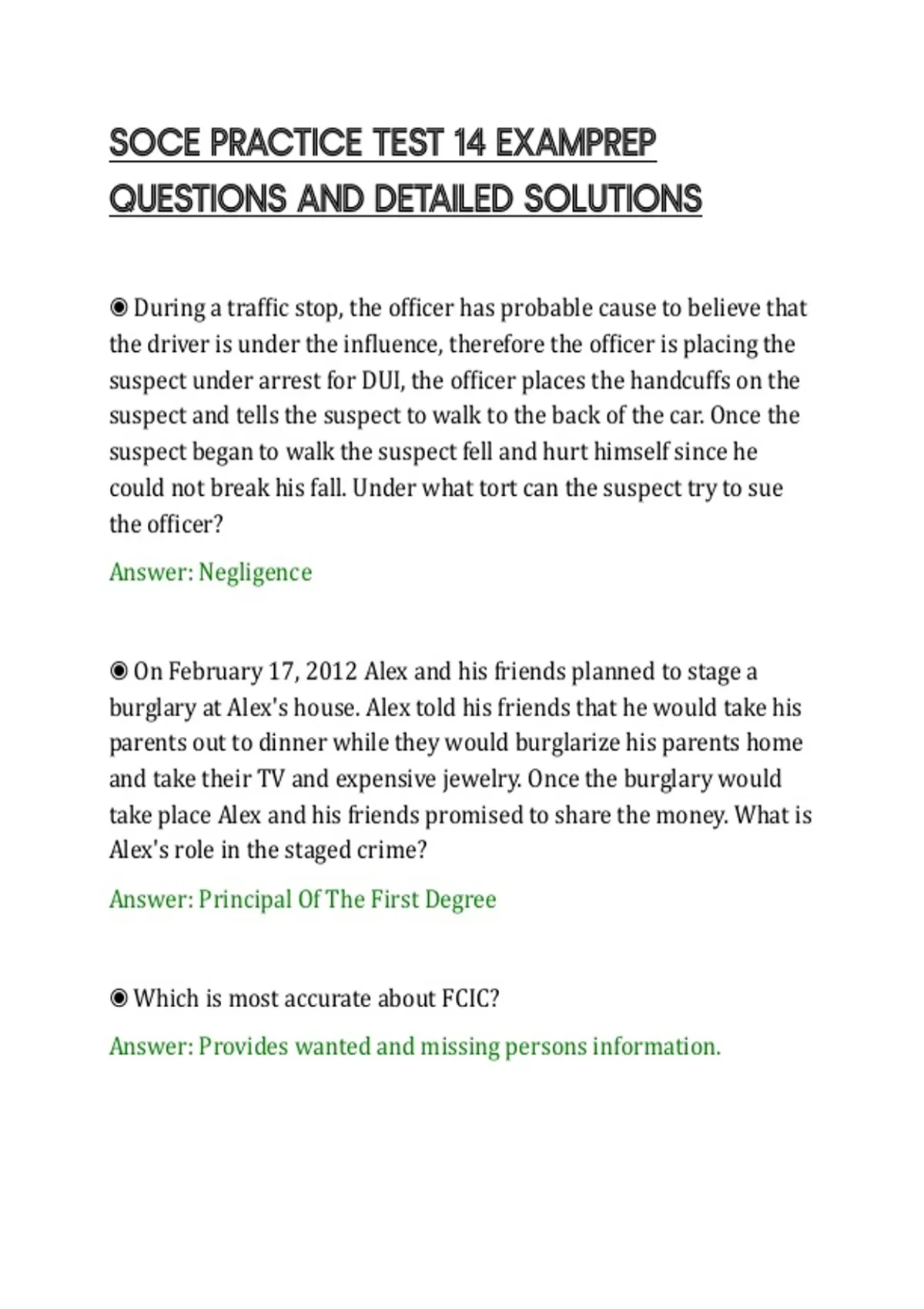 SOCE PRACTICE TEST 14 EXAMPREP QUESTIONS AND DETAILED SOLUTIONS

◉ During a traffic stop, the officer has probable cause to believe that the driver is under the influence, therefore the officer is placing the suspect under arrest for DUI, the officer places the handcuffs on the suspect and tells the suspect to walk to the back of the car. Once the suspect began to walk the suspect fell and hurt himself since he could not break his fall. Under what tort can the suspect try to sue the officer?

Answer: Negligence

◉ On February 17, 2012 Alex and his friends planned to stage a burglary at Alex's house. Alex told his friends that he would take his parents out to dinner while they would burglarize his parents home and take their TV and expensive jewelry. Once the burglary would take place Alex and his friends promised to share the money. What is Alex's role in the staged crime?

Answer: Principal Of The First Degree

◉ Which is most accurate about FCIC?

Answer: Provides wanted and missing persons information.